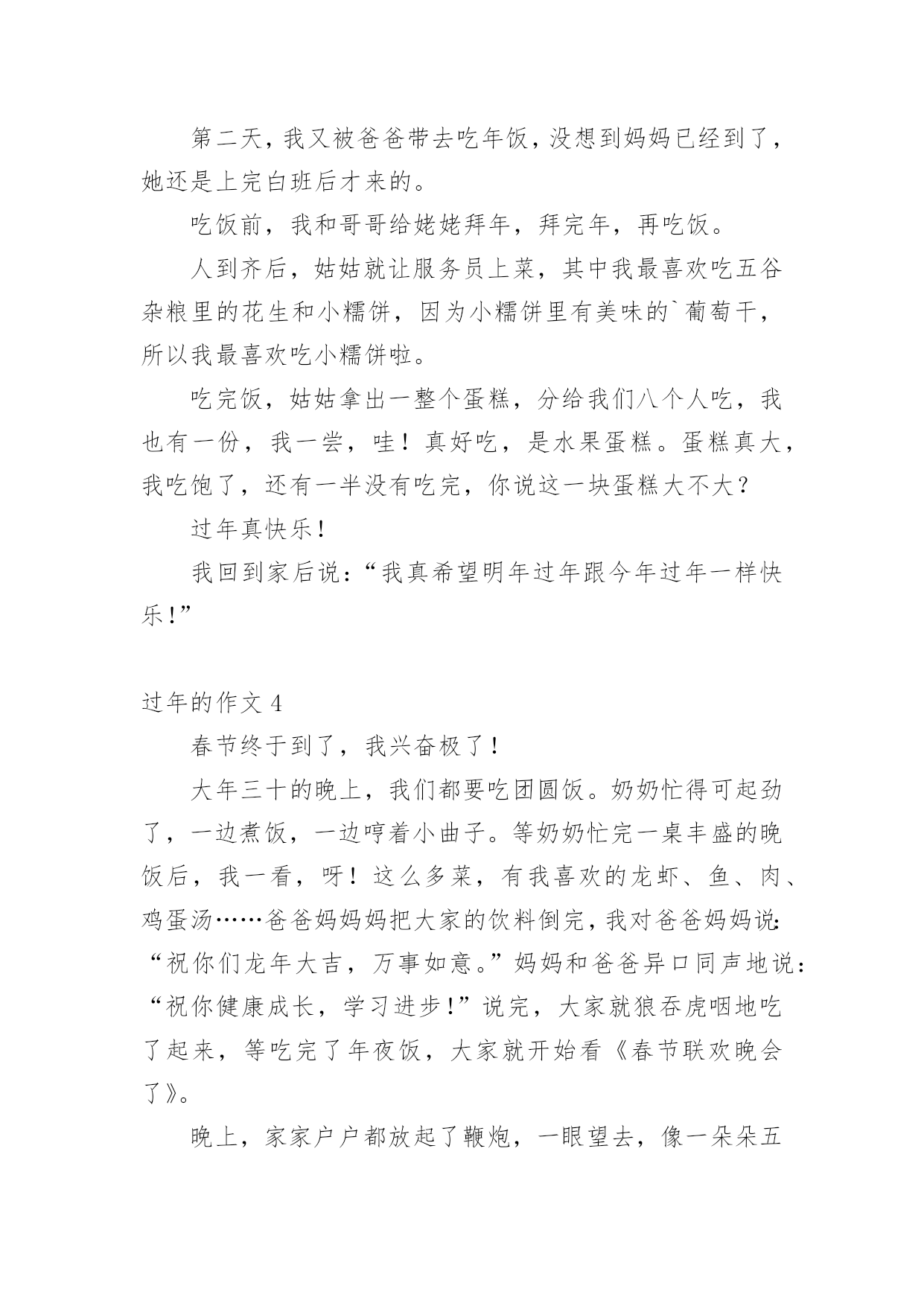 第二天，我又被爸爸带去吃年饭，没想到妈妈已经到了，她还是上完白班后才来的。

吃饭前，我和哥哥给姥姥拜年，拜完年，再吃饭。

人到齐后，姑姑就让服务员上菜，其中我最喜欢吃五谷杂粮里的花生和小糯饼，因为小糯饼里有美味的`葡萄干，所以我最喜欢吃小糯饼啦。

吃完饭，姑姑拿出一整个蛋糕，分给我们八个人吃，我也有一份，我一尝，哇！真好吃，是水果蛋糕。蛋糕真大，我吃饱了，还有一半没有吃完，你说这一块蛋糕大不大？

过年真快乐！

我回到家后说：“我真希望明年过年跟今年过年一样快乐！”

过年的作文 4

春节终于到了，我兴奋极了！

大年三十的晚上，我们都要吃团圆饭。奶奶忙得可起劲了，一边煮饭，一边哼着小曲子。等奶奶忙完一桌丰盛的晚饭后，我一看，呀！这么多菜，有我喜欢的龙虾、鱼、肉、鸡蛋汤……爸爸妈妈把大家的饮料倒完，我对爸爸妈妈说：“祝你们龙年大吉，万事如意。”妈妈和爸爸异口同声地说：“祝你健康成长，学习进步！”说完，大家就狼吞虎咽地吃了起来，等吃完了年夜饭，大家就开始看《春节联欢晚会了》。

晚上，家家户户都放起了鞭炮，一眼望去，像一朵朵五